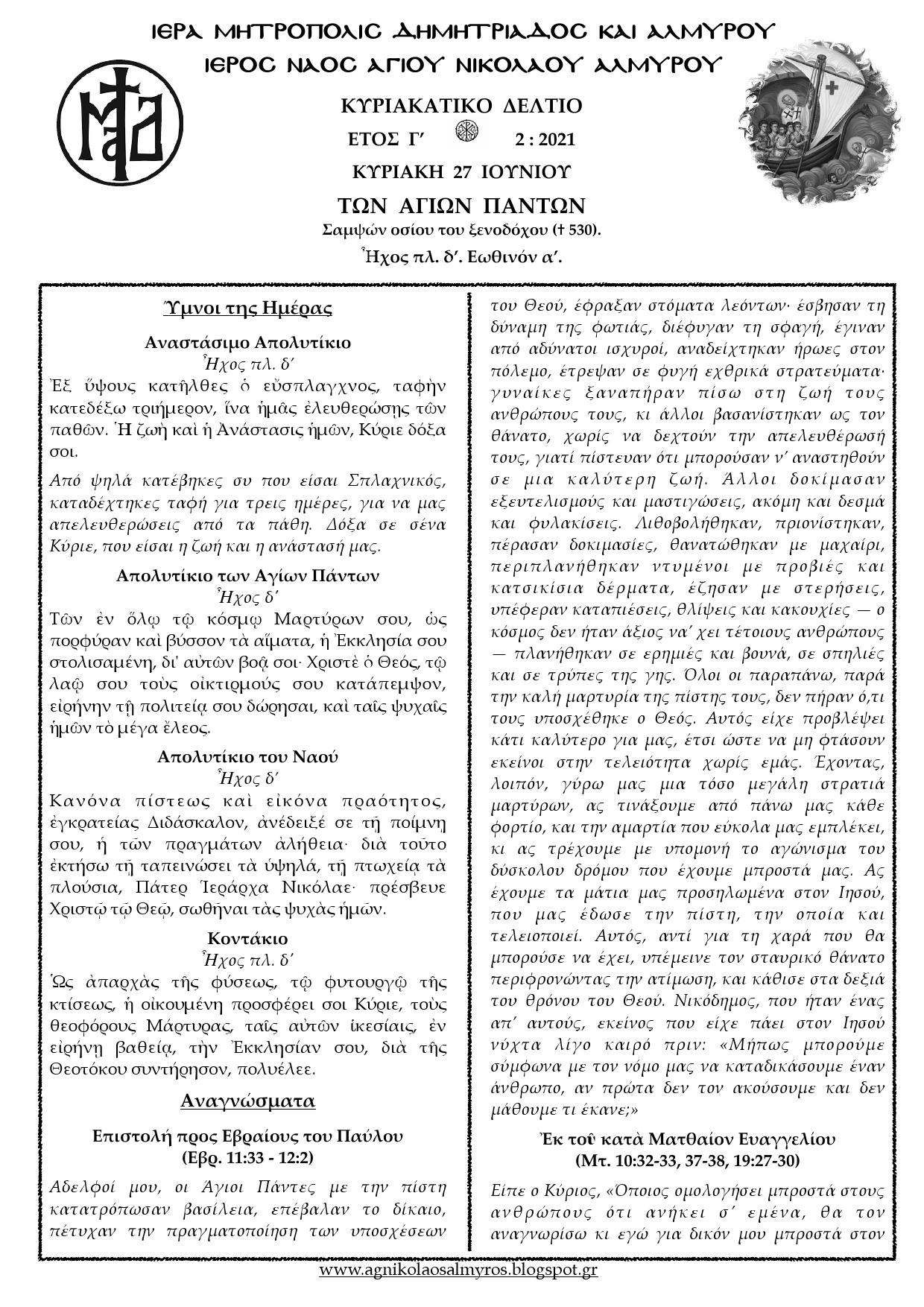 ΙΕΡΑ ΜΗΤΡΟΠΟΛΙΣ ΔΗΜΗΤΡΙΑΔΟΣ ΚΑΙ ΑΛΜΥΡΟΥ
ΙΕΡΟΣ ΝΑΟΣ ΑΓΙΟΥ ΝΙΚΟΛΑΟΥ ΑΛΜΥΡΟΥ

ΚΥΡΙΑΚΑΤΙΚΟ ΔΕΛΤΙΟ
ΕΤΟΣ Γ΄ 2 : 2021
ΚΥΡΙΑΚΗ 27 ΙΟΥΝΙΟΥ
ΤΩΝ ΑΓΙΩΝ ΠΑΝΤΩΝ
Σαμψών οσίου του ξενοδόχου († 530).
Ἦχος πλ. δ΄. Εωθινόν α΄.

Ύμνοι της Ημέρας

Αναστάσιμο Απολυτίκιο
Ἦχος πλ. δ΄
Ἐξ ὕψους κατῆλθες ὁ εὔσπλαγχνος, ταφὴν κατεδέξω τριήμερον, ἵνα ἡμᾶς ἐλευθερώσῃς τῶν παθῶν. Ἡ ζωὴ καὶ ἡ Ἀνάστασις ἡμῶν, Κύριε δόξα σοι.

Από ψηλά κατέβηκες συ που είσαι Σπλαχνικός, καταδέχτηκες ταφή για τρεις ημέρες, για να μας απελευθερώσεις από τα πάθη. Δόξα σε σένα Κύριε, που είσαι η ζωή και η ανάστασή μας.

Απολυτίκιο των Αγίων Πάντων
Ἦχος δ΄
Τῶν ἐν ὅλῳ τῷ κόσμῳ Μαρτύρων σου, ὡς πορφύραν καὶ βύσσον τὰ αἵματα, ἡ Ἐκκλησία σου στολισαμένη, δι' αὐτῶν βοᾷ σοι· Χριστὲ ὁ Θεός, τῷ λαῷ σου τοὺς οἰκτιρμούς σου κατάπεμψον, εἰρήνην τῇ πολιτείᾳ σου δώρησαι, καὶ ταῖς ψυχαῖς ἡμῶν τὸ μέγα ἔλεος.

Απολυτίκιο του Ναού
Ἦχος δ΄
Κανόνα πίστεως καὶ εἰκόνα πραότητος, ἐγκρατείας Διδάσκαλον, ἀνέδειξέ σε τῇ ποίμνῃ σου, ἡ τῶν πραγμάτων ἀλήθεια· διὰ τοῦτο ἐκτήσω τῇ ταπεινώσει τὰ ὑψηλά, τῇ πτωχείᾳ τὰ πλούσια, Πάτερ Ἱεράρχα Νικόλαε· πρέσβευε Χριστῷ τῷ Θεῷ, σωθῆναι τὰς ψυχὰς ἡμῶν.

Κοντάκιο
Ἦχος πλ. δ΄
Ὡς ἀπαρχὰς τῆς φύσεως, τῷ φυτουργῷ τῆς κτίσεως, ἡ οἰκουμένη προσφέρει σοι Κύριε, τοὺς θεοφόρους Μάρτυρας, ταῖς αὐτῶν ἱκεσίαις, ἐν εἰρήνῃ βαθείᾳ, τὴν Ἐκκλησίαν σου, διὰ τῆς Θεοτόκου συντήρησον, πολυέλεε.

Αναγνώσματα

Επιστολή προς Εβραίους του Παύλου
(Εβρ. 11:33 - 12:2)

Αδελφοί μου, οι Άγιοι Πάντες με την πίστη κατατρόπωσαν βασίλεια, επέβαλαν το δίκαιο, πέτυχαν την πραγματοποίηση των υποσχέσεων του Θεού, έφραξαν στόματα λεόντων· έσβησαν τη δύναμη της φωτιάς, διέφυγαν τη σφαγή, έγιναν από αδύνατοι ισχυροί, αναδείχτηκαν ήρωες στον πόλεμο, έτρεψαν σε φυγή εχθρικά στρατεύματα· γυναίκες ξαναπήραν πίσω στη ζωή τους ανθρώπους τους, κι άλλοι βασανίστηκαν ως τον θάνατο, χωρίς να δεχτούν την απελευθέρωσή τους, γιατί πίστευαν ότι μπορούσαν ν' αναστηθούν σε μια καλύτερη ζωή. Άλλοι δοκίμασαν εξευτελισμούς και μαστιγώσεις, ακόμη και δεσμά και φυλακίσεις. Λιθοβολήθηκαν, πριονίστηκαν, πέρασαν δοκιμασίες, θανατώθηκαν με μαχαίρι, περιπλανήθηκαν ντυμένοι με προβιές και κατσικίσια δέρματα, έζησαν με στερήσεις, υπέφεραν καταπιέσεις, θλίψεις και κακουχίες — ο κόσμος δεν ήταν άξιος να' χει τέτοιους ανθρώπους — πλανήθηκαν σε ερημιές και βουνά, σε σπηλιές και σε τρύπες της γης. Όλοι οι παραπάνω, παρά την καλή μαρτυρία της πίστης τους, δεν πήραν ό,τι τους υποσχέθηκε ο Θεός. Αυτός είχε προβλέψει κάτι καλύτερο για μας, έτσι ώστε να μη φτάσουν εκείνοι στην τελειότητα χωρίς εμάς. Έχοντας, λοιπόν, γύρω μας μια τόσο μεγάλη στρατιά μαρτύρων, ας τινάξουμε από πάνω μας κάθε φορτίο, και την αμαρτία που εύκολα μας εμπλέκει, κι ας τρέχουμε με υπομονή το αγώνισμα του δύσκολου δρόμου που έχουμε μπροστά μας. Ας έχουμε τα μάτια μας προσηλωμένα στον Ιησού, που μας έδωσε την πίστη, την οποία και τελειοποιεί. Αυτός, αντί για τη χαρά που θα μπορούσε να έχει, υπέμεινε τον σταυρικό θάνατο περιφρονώντας την ατίμωση, και κάθισε στα δεξιά του θρόνου του Θεού. Νικόδημος, που ήταν ένας απ' αυτούς, εκείνος που είχε πάει στον Ιησού νύχτα λίγο καιρό πριν: «Μήπως μπορούμε σύμφωνα με τον νόμο μας να καταδικάσουμε έναν άνθρωπο, αν πρώτα δεν τον ακούσουμε και δεν μάθουμε τι έκανε;»

Ἐκ τοῦ κατὰ Ματθαίον Ευαγγελίου
(Μτ. 10:32-33, 37-38, 19:27-30)

Είπε ο Κύριος, «Όποιος ομολογήσει μπροστά στους ανθρώπους ότι ανήκει σ' εμένα, θα τον αναγνωρίσω κι εγώ για δικόν μου μπροστά στον

www.agnikolaosalmyros.blogspot.gr